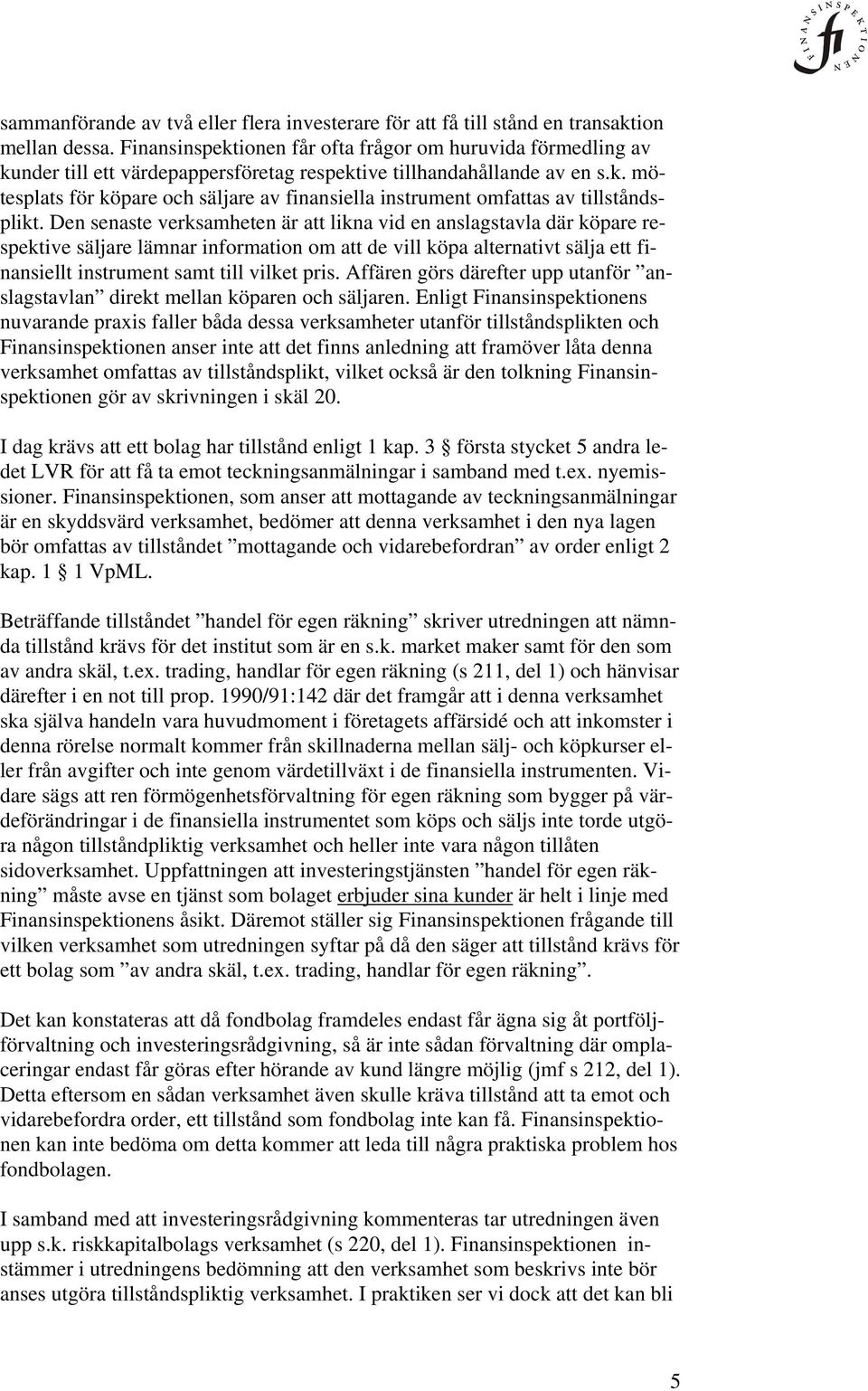 FINANSINSPEKTIONEN fi

sammanförande av två eller flera investerare för att få till stånd en transaktion mellan dessa. Finansinspektionen får ofta frågor om huruvida förmedling av kunder till ett värdepappersföretag respektive tillhandahållande av en s.k. mötesplats för köpare och säljare av finansiella instrument omfattas av tillståndsplikt. Den senaste verksamheten är att likna vid en anslagstavla där köpare respektive säljare lämnar information om att de vill köpa alternativt sälja ett finansiellt instrument samt till vilket pris. Affären görs därefter upp utanför ”anslagstavlan” direkt mellan köparen och säljaren. Enligt Finansinspektionens nuvarande praxis faller båda dessa verksamheter utanför tillståndsplikten och Finansinspektionen anser inte att det finns anledning att framöver låta denna verksamhet omfattas av tillståndsplikt, vilket också är den tolkning Finansinspektionen gör av skrivningen i skäl 20.

I dag krävs att ett bolag har tillstånd enligt 1 kap. 3 § första stycket 5 andra ledet LVR för att få ta emot teckningsanmälningar i samband med t.ex. nyemissioner. Finansinspektionen, som anser att mottagande av teckningsanmälningar är en skyddsvärd verksamhet, bedömer att denna verksamhet i den nya lagen bör omfattas av tillståndet ”mottagande och vidarebefordran” av order enligt 2 kap. 1 § 1 VpML.

Beträffande tillståndet ”handel för egen räkning” skriver utredningen att nämnda tillstånd krävs för det institut som är en s.k. market maker samt för den som av andra skäl, t.ex. trading, handlar för egen räkning (s 211, del 1) och hänvisar därefter i en not till prop. 1990/91:142 där det framgår att i denna verksamhet ska själva handeln vara huvudmoment i företagets affärsidé och att inkomster i denna rörelse normalt kommer från skillnaderna mellan sälj- och köpkurser eller från avgifter och inte genom värdetillväxt i de finansiella instrumenten. Vidare sägs att ren förmögenhetsförvaltning för egen räkning som bygger på värdeförändringar i de finansiella instrumentet som köps och säljs inte torde utgöra någon tillståndpliktig verksamhet och heller inte vara någon tillåten sidoverksamhet. Uppfattningen att investeringstjänsten ”handel för egen räkning” måste avse en tjänst som bolaget erbjuder sina kunder är helt i linje med Finansinspektionens åsikt. Däremot ställer sig Finansinspektionen frågande till vilken verksamhet som utredningen syftar på då den säger att tillstånd krävs för ett bolag som ”av andra skäl, t.ex. trading, handlar för egen räkning”.

Det kan konstateras att då fondbolag framdeles endast får ägna sig åt portföljförvaltning och investeringsrådgivning, så är inte sådan förvaltning där omplaceringar endast får göras efter hörande av kund längre möjlig (jmf s 212, del 1). Detta eftersom en sådan verksamhet även skulle kräva tillstånd att ta emot och vidarebefordra order, ett tillstånd som fondbolag inte kan få. Finansinspektionen kan inte bedöma om detta kommer att leda till några praktiska problem hos fondbolagen.

I samband med att investeringsrådgivning kommenteras tar utredningen även upp s.k. riskkapitalbolags verksamhet (s 220, del 1). Finansinspektionen instämmer i utredningens bedömning att den verksamhet som beskrivs inte bör anses utgöra tillståndspliktig verksamhet. I praktiken ser vi dock att det kan bli

5